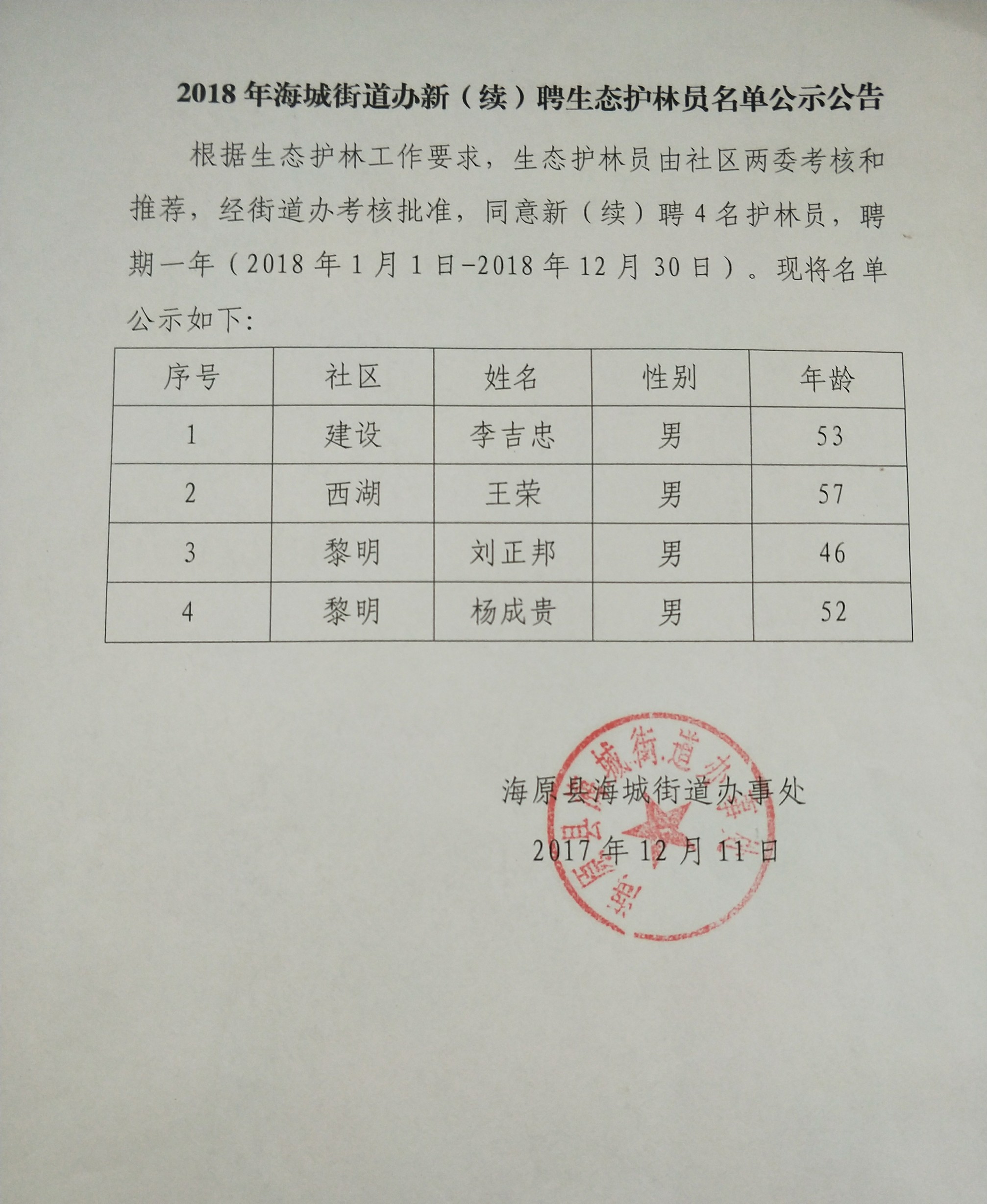 2018 年海城街道办新（续）聘生态护林员名单公示公告

根据生态护林工作要求，生态护林员由社区两委考核和推荐，经街道办考核批准，同意新（续）聘 4 名护林员，聘期一年（2018 年 1 月 1 日-2018 年 12 月 30 日）。现将名单公示如下:

| 序号 | 社区 | 姓名 | 性别 | 年龄 |
|---|---|---|---|---|
| 1 | 建设 | 李吉忠 | 男 | 53 |
| 2 | 西湖 | 王荣 | 男 | 57 |
| 3 | 黎明 | 刘正邦 | 男 | 46 |
| 4 | 黎明 | 杨成贵 | 男 | 52 |

海原县海城街道办事处

2017 年 12 月 11 日

海原县海城街道办事处